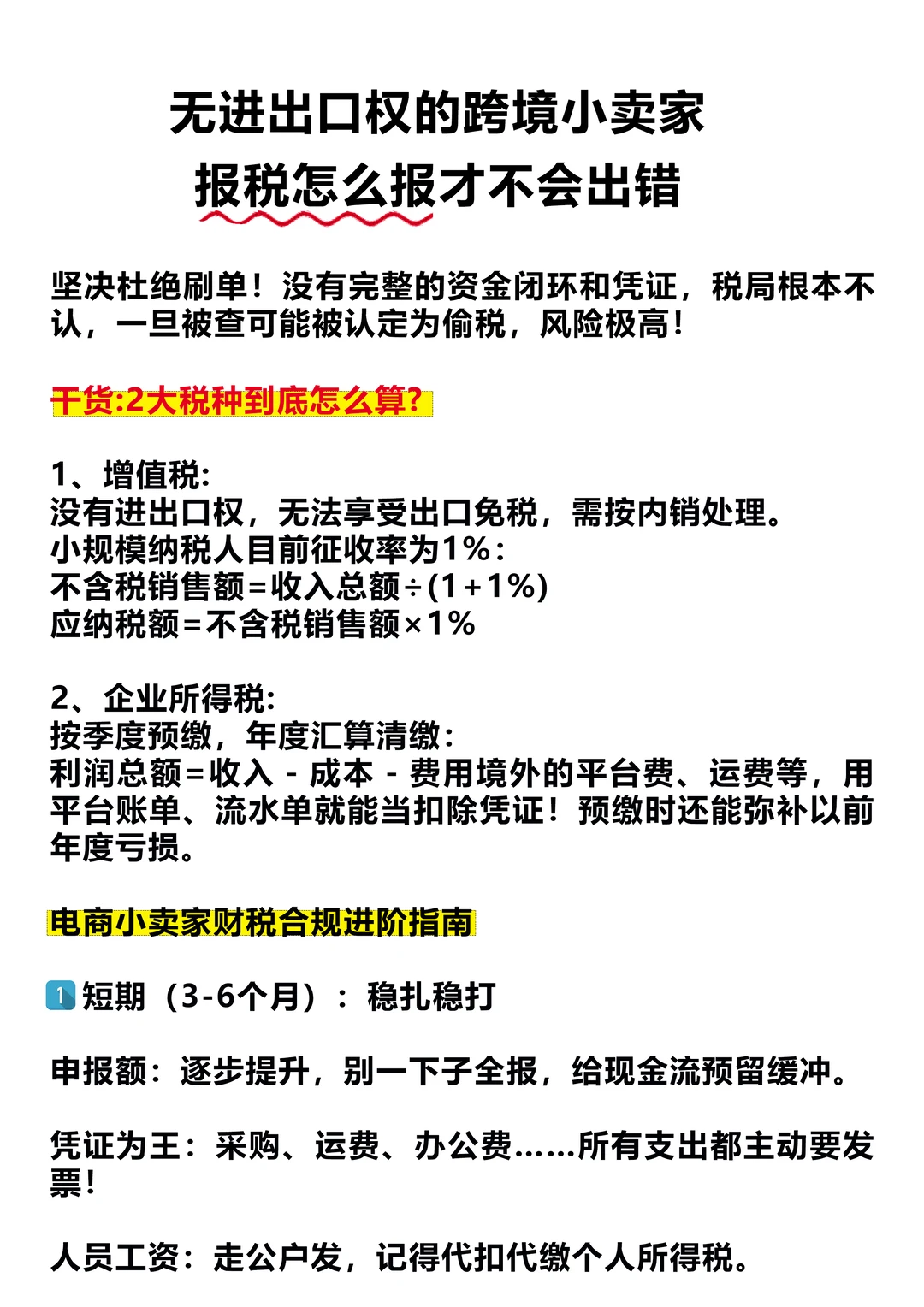 无进出口权的跨境小卖家
报税怎么报才不会出错

坚决杜绝刷单！没有完整的资金闭环和凭证，税局根本不认，一旦被查可能被认定为偷税，风险极高！

干货:2大税种到底怎么算?

1、增值税:
没有进出口权，无法享受出口免税，需按内销处理。
小规模纳税人目前征收率为1%:
不含税销售额=收入总额÷(1+1%)
应纳税额=不含税销售额×1%

2、企业所得税:
按季度预缴，年度汇算清缴:
利润总额=收入 - 成本 - 费用境外的平台费、运费等，用平台账单、流水单就能当扣除凭证！预缴时还能弥补以前年度亏损。

电商小卖家财税合规进阶指南

1 短期（3-6个月）：稳扎稳打

申报额：逐步提升，别一下子全报，给现金流预留缓冲。

凭证为王：采购、运费、办公费……所有支出都主动要发票！

人员工资：走公户发，记得代扣代缴个人所得税。